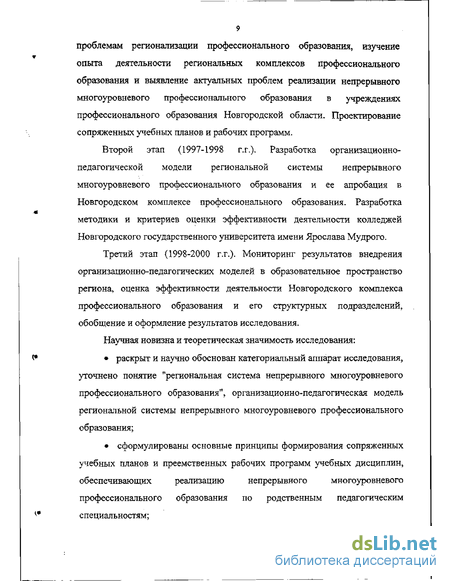 9

проблемам регионализации профессионального образования, изучение опыта деятельности региональных комплексов профессионального образования и выявление актуальных проблем реализации непрерывного многоуровневого профессионального образования в учреждениях профессионального образования Новгородской области. Проектирование сопряженных учебных планов и рабочих программ.

Второй этап (1997-1998 г.г.). Разработка организационно-педагогической модели региональной системы непрерывного многоуровневого профессионального образования и ее апробация в Новгородском комплексе профессионального образования. Разработка методики и критериев оценки эффективности деятельности колледжей Новгородского государственного университета имени Ярослава Мудрого.

Третий этап (1998-2000 г.г.). Мониторинг результатов внедрения организационно-педагогических моделей в образовательное пространство региона, оценка эффективности деятельности Новгородского комплекса профессионального образования и его структурных подразделений, обобщение и оформление результатов исследования.

Научная новизна и теоретическая значимость исследования:

• раскрыт и научно обоснован категориальный аппарат исследования, уточнено понятие "региональная система непрерывного многоуровневого профессионального образования", организационно-педагогическая модель региональной системы непрерывного многоуровневого профессионального образования;

• сформулированы основные принципы формирования сопряженных учебных планов и преемственных рабочих программ учебных дисциплин, обеспечивающих реализацию непрерывного многоуровневого профессионального образования по родственным педагогическим специальностям;

dsLib.net
библиотека диссертаций